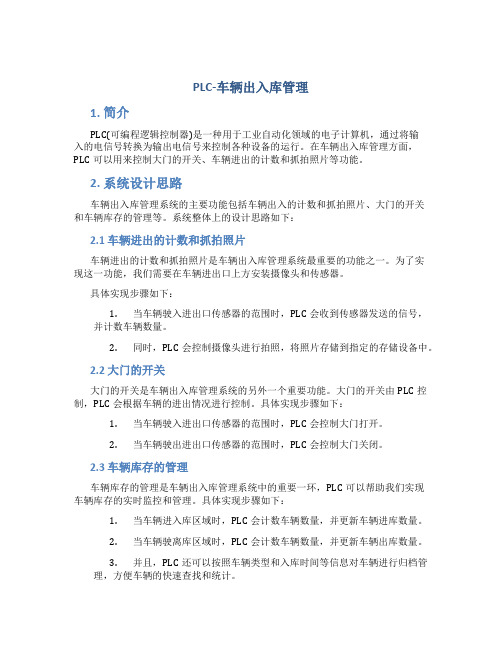 PLC-车辆出入库管理

1. 简介

PLC(可编程逻辑控制器)是一种用于工业自动化领域的电子计算机，通过将输入的电信号转换为输出电信号来控制各种设备的运行。在车辆出入库管理方面，PLC 可以用来控制大门的开关、车辆进出的计数和抓拍照片等功能。

2. 系统设计思路

车辆出入库管理系统的主要功能包括车辆出入的计数和抓拍照片、大门的开关和车辆库存的管理等。系统整体上的设计思路如下：

2.1 车辆进出的计数和抓拍照片

车辆进出的计数和抓拍照片是车辆出入库管理系统最重要的功能之一。为了实现这一功能，我们需要在车辆进出口上方安装摄像头和传感器。

具体实现步骤如下：

1. 当车辆驶入进出口传感器的范围时，PLC 会收到传感器发送的信号，并计数车辆数量。

2. 同时，PLC 会控制摄像头进行拍照，将照片存储到指定的存储设备中。

2.2 大门的开关

大门的开关是车辆出入库管理系统的另外一个重要功能。大门的开关由 PLC 控制，PLC 会根据车辆的进出情况进行控制。具体实现步骤如下：

1. 当车辆驶入进出口传感器的范围时，PLC 会控制大门打开。

2. 当车辆驶出进出口传感器的范围时，PLC 会控制大门关闭。

2.3 车辆库存的管理

车辆库存的管理是车辆出入库管理系统中的重要一环，PLC 可以帮助我们实现车辆库存的实时监控和管理。具体实现步骤如下：

1. 当车辆进入库区域时，PLC 会计数车辆数量，并更新车辆进库数量。

2. 当车辆驶离库区域时，PLC 会计数车辆数量，并更新车辆出库数量。

3. 并且，PLC 还可以按照车辆类型和入库时间等信息对车辆进行归档管理，方便车辆的快速查找和统计。